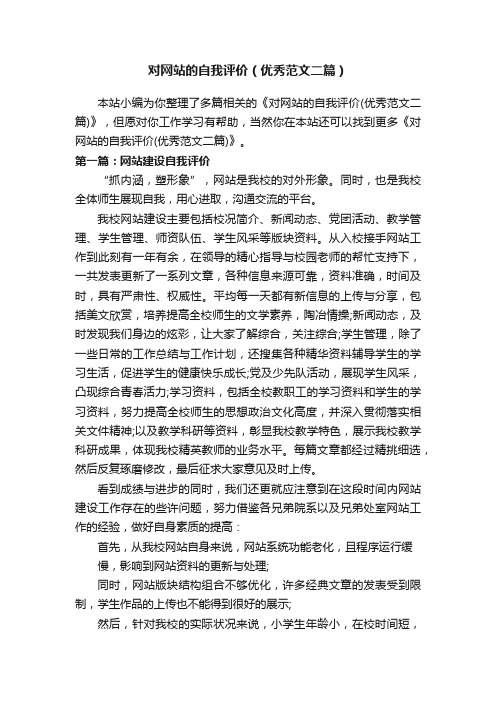 对网站的自我评价（优秀范文二篇）

本站小编为你整理了多篇相关的《对网站的自我评价(优秀范文二篇)》，但愿对你工作学习有帮助，当然你在本站还可以找到更多《对网站的自我评价(优秀范文二篇)》。

第一篇：网站建设自我评价

“抓内涵，塑形象”，网站是我校的对外形象。同时，也是我校全体师生展现自我，用心进取，沟通交流的平台。

我校网站建设主要包括校况简介、新闻动态、党团活动、教学管理、学生管理、师资队伍、学生风采等版块资料。从入校接手网站工作到此刻有一年有余，在领导的精心指导与校园老师的帮忙支持下，一共发表更新了一系列文章，各种信息来源可靠，资料准确，时间及时，具有严肃性、权威性。平均每一天都有新信息的上传与分享，包括美文欣赏，培养提高全校师生的文学素养，陶冶情操;新闻动态，及时发现我们身边的炫彩，让大家了解综合，关注综合;学生管理，除了一些日常的工作总结与工作计划，还搜集各种精华资料辅导学生的学习生活，促进学生的健康快乐成长;党及少先队活动，展现学生风采，凸现综合青春活力;学习资料，包括全校教职工的学习资料和学生的学习资料，努力提高全校师生的思想政治文化高度，并深入贯彻落实相关文件精神;以及教学科研等资料，彰显我校教学特色，展示我校教学科研成果，体现我校精英教师的业务水平。每篇文章都经过精挑细选，然后反复琢磨修改，最后征求大家意见及时上传。

看到成绩与进步的同时，我们还更就应注意到在这段时间内网站建设工作存在的些许问题，努力借鉴各兄弟院系以及兄弟处室网站工作的经验，做好自身素质的提高：

首先，从我校网站自身来说，网站系统功能老化，且程序运行缓慢，影响到网站资料的更新与处理;

同时，网站版块结构组合不够优化，许多经典文章的发表受到限制，学生作品的上传也不能得到很好的展示;

然后，针对我校的实际状况来说，小学生年龄小，在校时间短，